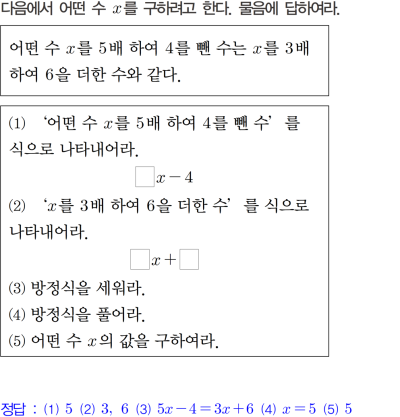 다음에서 어떤 수 $x$를 구하려고 한다. 물음에 답하여라.

어떤 수 $x$를 5배 하여 4를 뺀 수는 $x$를 3배 하여 6을 더한 수와 같다.

(1) '어떤 수 $x$를 5배 하여 4를 뺀 수' 를 식으로 나타내어라.

$\square x-4$

(2) '$x$를 3배 하여 6을 더한 수' 를 식으로 나타내어라.

$\square x+\square$

(3) 방정식을 세워라.

(4) 방정식을 풀어라.

(5) 어떤 수 $x$의 값을 구하여라.

정답 : (1) 5 (2) 3, 6 (3) $5x-4=3x+6$ (4) $x=5$ (5) 5